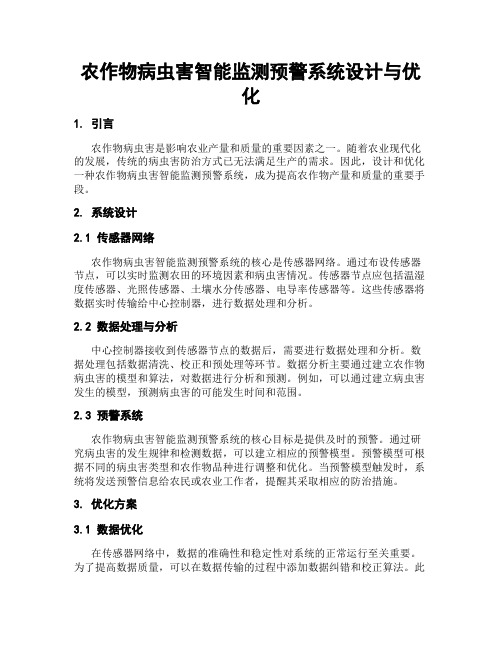 农作物病虫害智能监测预警系统设计与优化

1. 引言

农作物病虫害是影响农业产量和质量的重要因素之一。随着农业现代化的发展，传统的病虫害防治方式已无法满足生产的需求。因此，设计和优化一种农作物病虫害智能监测预警系统，成为提高农作物产量和质量的重要手段。

2. 系统设计

2.1 传感器网络

农作物病虫害智能监测预警系统的核心是传感器网络。通过布设传感器节点，可以实时监测农田的环境因素和病虫害情况。传感器节点应包括温湿度传感器、光照传感器、土壤水分传感器、电导率传感器等。这些传感器将数据实时传输给中心控制器，进行数据处理和分析。

2.2 数据处理与分析

中心控制器接收到传感器节点的数据后，需要进行数据处理和分析。数据处理包括数据清洗、校正和预处理等环节。数据分析主要通过建立农作物病虫害的模型和算法，对数据进行分析和预测。例如，可以通过建立病虫害发生的模型，预测病虫害的可能发生时间和范围。

2.3 预警系统

农作物病虫害智能监测预警系统的核心目标是提供及时的预警。通过研究病虫害的发生规律和检测数据，可以建立相应的预警模型。预警模型可根据不同的病虫害类型和农作物品种进行调整和优化。当预警模型触发时，系统将发送预警信息给农民或农业工作者，提醒其采取相应的防治措施。

3. 优化方案

3.1 数据优化

在传感器网络中，数据的准确性和稳定性对系统的正常运行至关重要。为了提高数据质量，可以在数据传输的过程中添加数据纠错和校正算法。此